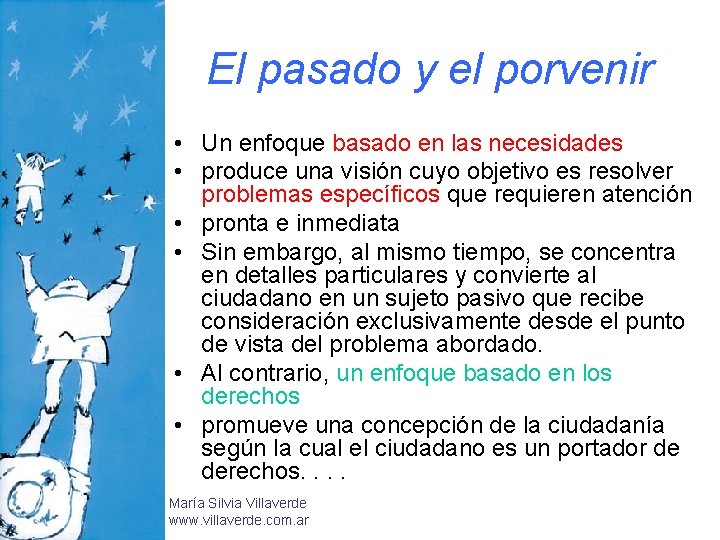 El pasado y el porvenir

• Un enfoque basado en las necesidades
• produce una visión cuyo objetivo es resolver problemas específicos que requieren atención
• pronta e inmediata
• Sin embargo, al mismo tiempo, se concentra en detalles particulares y convierte al ciudadano en un sujeto pasivo que recibe consideración exclusivamente desde el punto de vista del problema abordado.
• Al contrario, un enfoque basado en los derechos
• promueve una concepción de la ciudadanía según la cual el ciudadano es un portador de derechos. . . .

María Silvia Villaverde
www.villaverde.com.ar